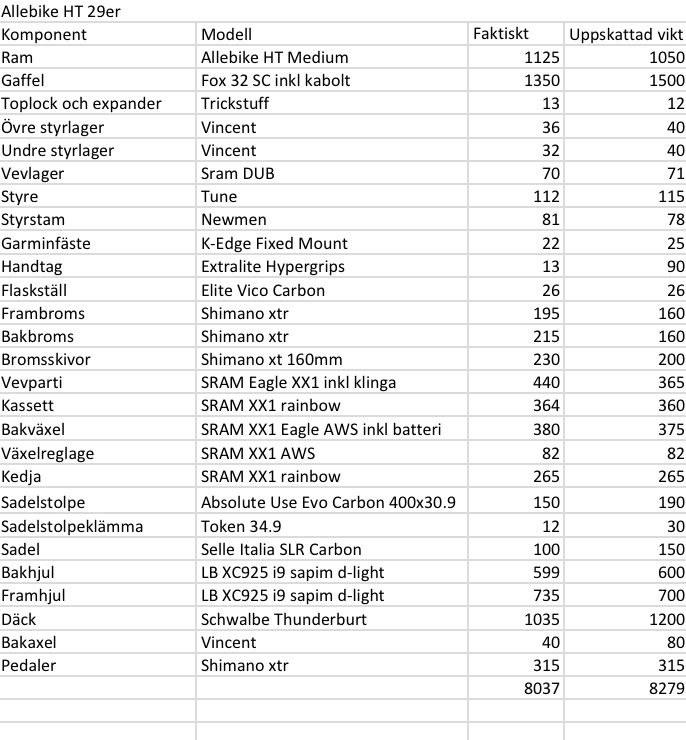 Allebike HT 29er

| Komponent | Modell | Faktiskt | Uppskattad vikt |
|---|---|---|---|
| Ram | Allebike HT Medium | 1125 | 1050 |
| Gaffel | Fox 32 SC inkl kabolt | 1350 | 1500 |
| Toplock och expander | Trickstuff | 13 | 12 |
| Övre styrlager | Vincent | 36 | 40 |
| Undre styrlager | Vincent | 32 | 40 |
| Vevlager | Sram DUB | 70 | 71 |
| Styre | Tune | 112 | 115 |
| Styrstam | Newmen | 81 | 78 |
| Garminfäste | K-Edge Fixed Mount | 22 | 25 |
| Handtag | Extralite Hypergrips | 13 | 90 |
| Flaskställ | Elite Vico Carbon | 26 | 26 |
| Frambroms | Shimano xtr | 195 | 160 |
| Bakbroms | Shimano xtr | 215 | 160 |
| Bromsskivor | Shimano xt 160mm | 230 | 200 |
| Vevparti | SRAM Eagle XX1 inkl klinga | 440 | 365 |
| Kassett | SRAM XX1 rainbow | 364 | 360 |
| Bakväxel | SRAM XX1 Eagle AWS inkl batteri | 380 | 375 |
| Växelreglage | SRAM XX1 AWS | 82 | 82 |
| Kedja | SRAM XX1 rainbow | 265 | 265 |
| Sadelstolpe | Absolute Use Evo Carbon 400x30.9 | 150 | 190 |
| Sadelstolpeklämma | Token 34.9 | 12 | 30 |
| Sadel | Selle Italia SLR Carbon | 100 | 150 |
| Bakhjul | LB XC925 i9 sapim d-light | 599 | 600 |
| Framhjul | LB XC925 i9 sapim d-light | 735 | 700 |
| Däck | Schwalbe Thunderburt | 1035 | 1200 |
| Bakaxel | Vincent | 40 | 80 |
| Pedaler | Shimano xtr | 315 | 315 |
| | | 8037 | 8279 |